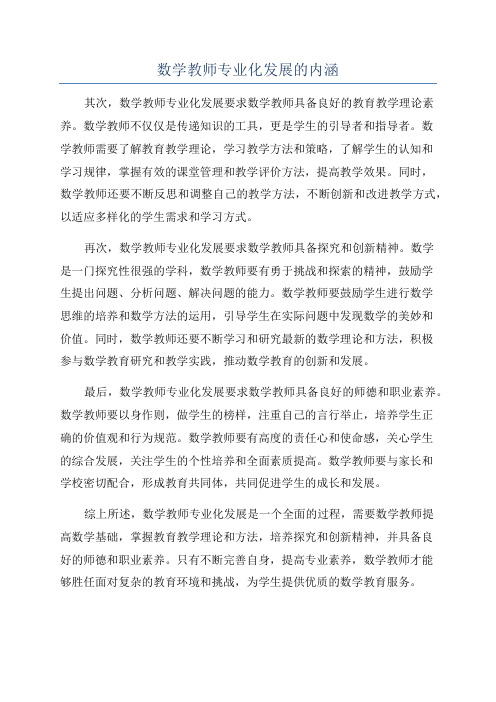 数学教师专业化发展的内涵

其次，数学教师专业化发展要求数学教师具备良好的教育教学理论素养。数学教师不仅仅是传递知识的工具，更是学生的引导者和指导者。数学教师需要了解教育教学理论，学习教学方法和策略，了解学生的认知和学习规律，掌握有效的课堂管理和教学评价方法，提高教学效果。同时，数学教师还要不断反思和调整自己的教学方法，不断创新和改进教学方式，以适应多样化的学生需求和学习方式。

再次，数学教师专业化发展要求数学教师具备探究和创新精神。数学是一门探究性很强的学科，数学教师要有勇于挑战和探索的精神，鼓励学生提出问题、分析问题、解决问题的能力。数学教师要鼓励学生进行数学思维的培养和数学方法的运用，引导学生在实际问题中发现数学的美妙和价值。同时，数学教师还要不断学习和研究最新的数学理论和方法，积极参与数学教育研究和教学实践，推动数学教育的创新和发展。

最后，数学教师专业化发展要求数学教师具备良好的师德和职业素养。数学教师要以身作则，做学生的榜样，注重自己的言行举止，培养学生正确的价值观和行为规范。数学教师要有高度的责任心和使命感，关心学生的综合发展，关注学生的个性培养和全面素质提高。数学教师要与家长和学校密切配合，形成教育共同体，共同促进学生的成长和发展。

综上所述，数学教师专业化发展是一个全面的过程，需要数学教师提高数学基础，掌握教育教学理论和方法，培养探究和创新精神，并具备良好的师德和职业素养。只有不断完善自身，提高专业素养，数学教师才能够胜任面对复杂的教育环境和挑战，为学生提供优质的数学教育服务。